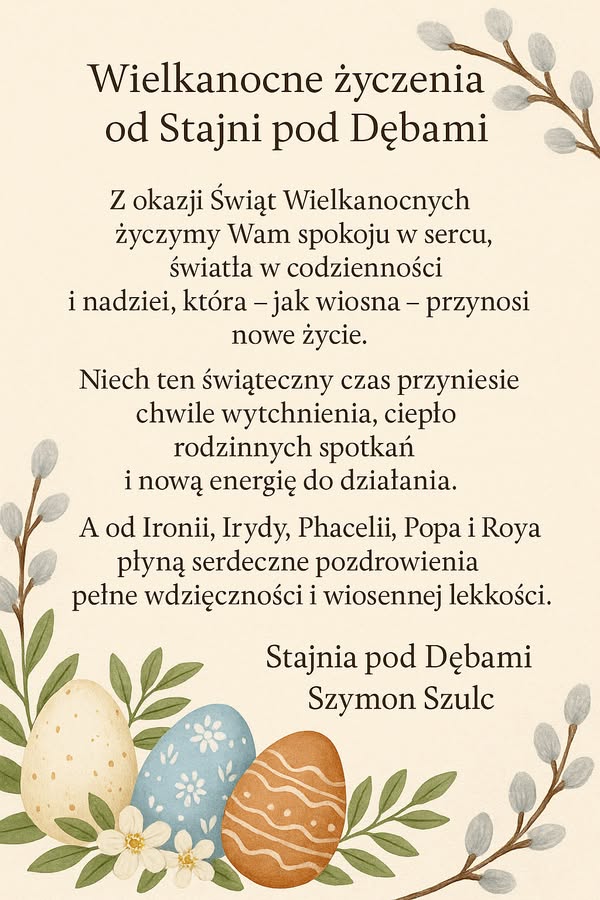 Wielkanocne życzenia
od Stajni pod Dębami

Z okazji Świąt Wielkanocnych życzymy Wam spokoju w sercu, światła w codzienności i nadziei, która – jak wiosna – przynosi nowe życie.

Niech ten świąteczny czas przyniesie chwile wytchnienia, ciepło rodzinnych spotkań i nową energię do działania.

A od Ironii, Irydy, Phacelii, Popa i Roya płyną serdeczne pozdrowienia pełne wdzięczności i wiosennej lekkości.

Stajnia pod Dębami
Szymon Szulc